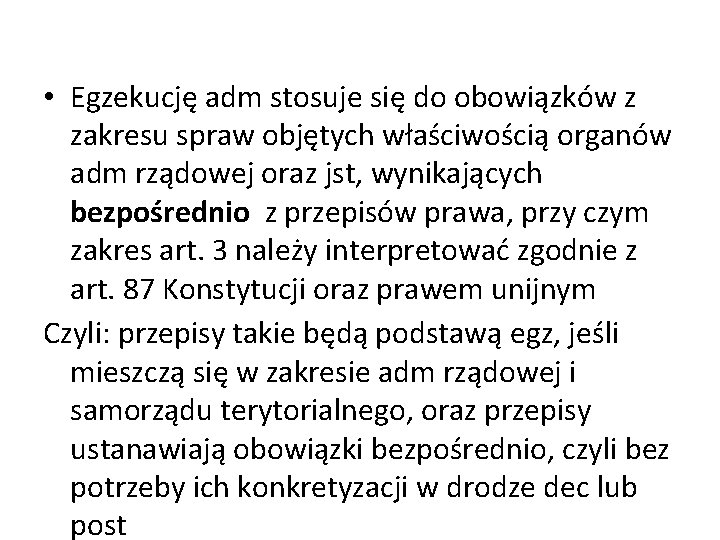 • Egzekucję adm stosuje się do obowiązków z zakresu spraw objętych właściwością organów adm rządowej oraz jst, wynikających bezpośrednio z przepisów prawa, przy czym zakres art. 3 należy interpretować zgodnie z art. 87 Konstytucji oraz prawem unijnym

Czyli: przepisy takie będą podstawą egz, jeśli mieszczą się w zakresie adm rządowej i samorządu terytorialnego, oraz przepisy ustanawiają obowiązki bezpośrednio, czyli bez potrzeby ich konkretyzacji w drodze dec lub post